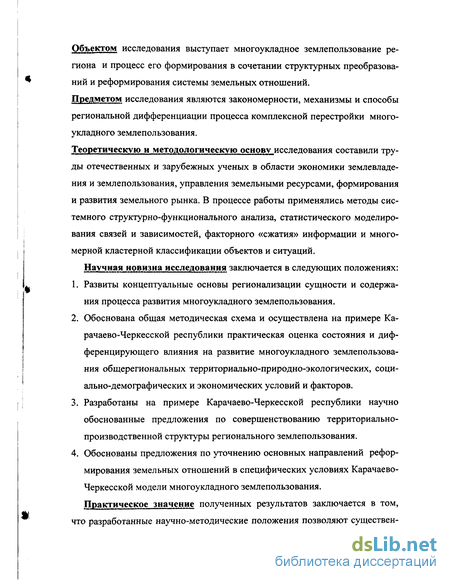 Объектом исследования выступает многоукладное землепользование региона и процесс его формирования в сочетании структурных преобразований и реформирования системы земельных отношений.

Предметом исследования являются закономерности, механизмы и способы региональной дифференциации процесса комплексной перестройки многоукладного землепользования.

Теоретическую и методологическую основу исследования составили труды отечественных и зарубежных ученых в области экономики землевладения и землепользования, управления земельными ресурсами, формирования и развития земельного рынка. В процессе работы применялись методы системного структурно-функционального анализа, статистического моделирования связей и зависимостей, факторного «сжатия» информации и многомерной кластерной классификации объектов и ситуаций.

Научная новизна исследования заключается в следующих положениях:

1. Развиты концептуальные основы регионализации сущности и содержания процесса развития многоукладного землепользования.

2. Обоснована общая методическая схема и осуществлена на примере Карачаево-Черкесской республики практическая оценка состояния и дифференцирующего влияния на развитие многоукладного землепользования общерегиональных территориально-природно-экологических, социально-демографических и экономических условий и факторов.

3. Разработаны на примере Карачаево-Черкесской республики научно обоснованные предложения по совершенствованию территориально-производственной структуры регионального землепользования.

4. Обоснованы предложения по уточнению основных направлений реформирования земельных отношений в специфических условиях Карачаево-Черкесской модели многоукладного землепользования.

Практическое значение полученных результатов заключается в том, что разработанные научно-методические положения позволяют существен-

dsLib.net
библиотека диссертаций